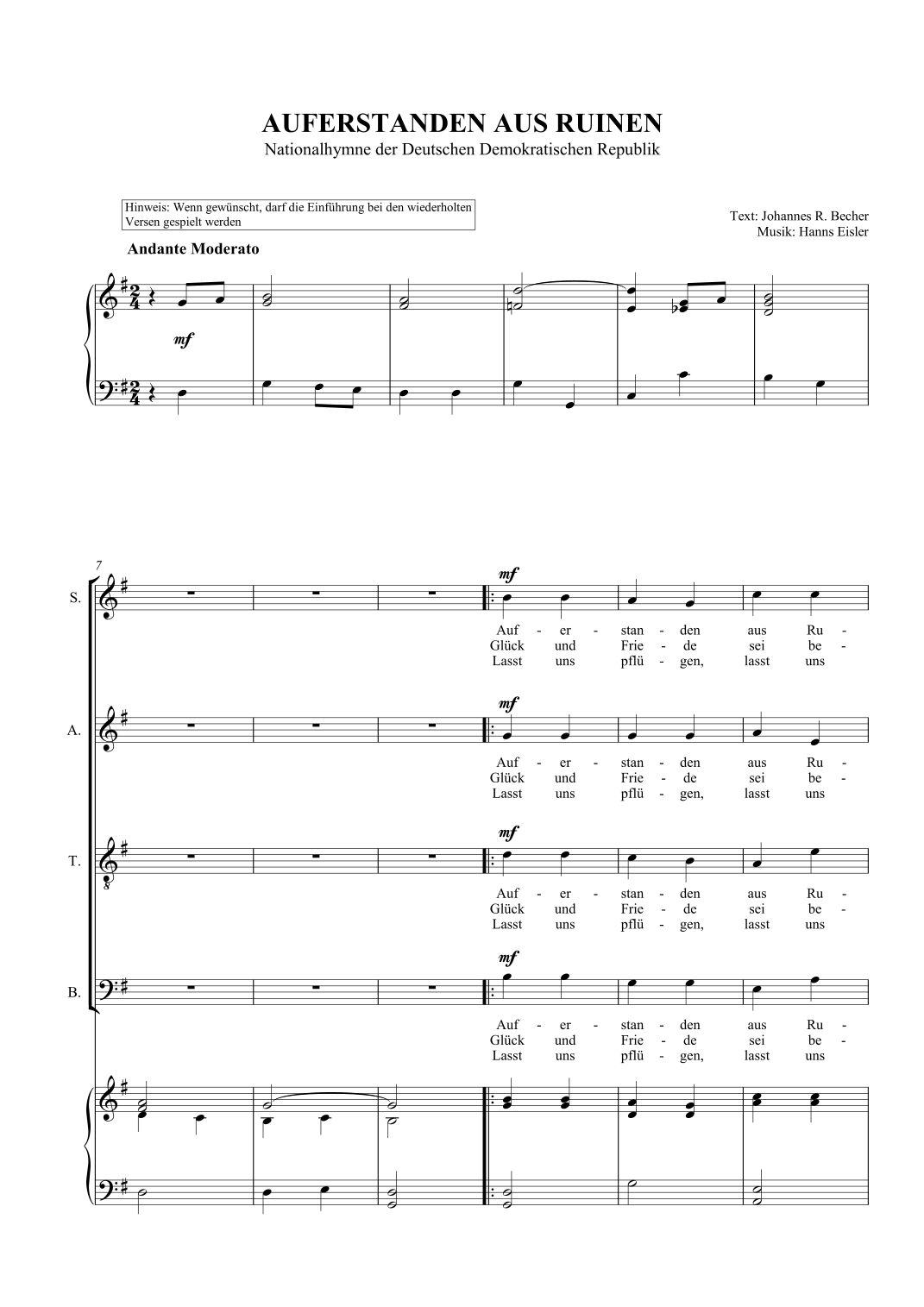 AUFERSTANDEN AUS RUINEN
Nationalhymne der Deutschen Demokratischen Republik

Hinweis: Wenn gewünscht, darf die Einführung bei den wiederholten Versen gespielt werden

Text: Johannes R. Becher
Musik: Hanns Eisler

Andante Moderato

mf

7

S.

mf

Auf - er - stan - den aus Ru -
Glück und Frie - de sei be -
Lasst uns pflü - gen, lasst uns

A.

mf

Auf - er - stan - den aus Ru -
Glück und Frie - de sei be -
Lasst uns pflü - gen, lasst uns

T.

mf

Auf - er - stan - den aus Ru -
Glück und Frie - de sei be -
Lasst uns pflü - gen, lasst uns

B.

mf

Auf - er - stan - den aus Ru -
Glück und Frie - de sei be -
Lasst uns pflü - gen, lasst uns